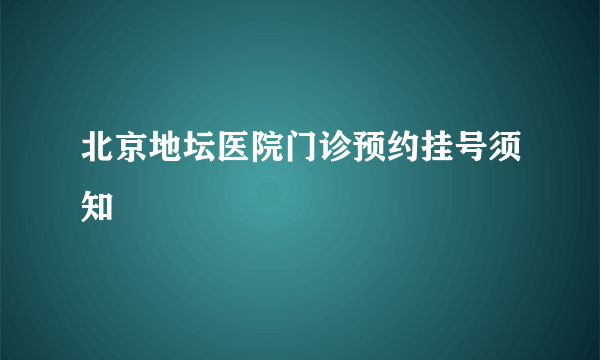 北京地坛医院门诊预约挂号须知